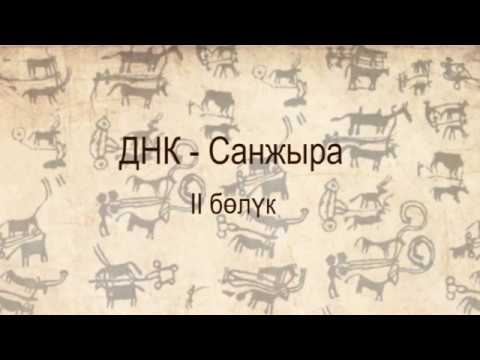 ДНК - Санжыра

II бөлүк